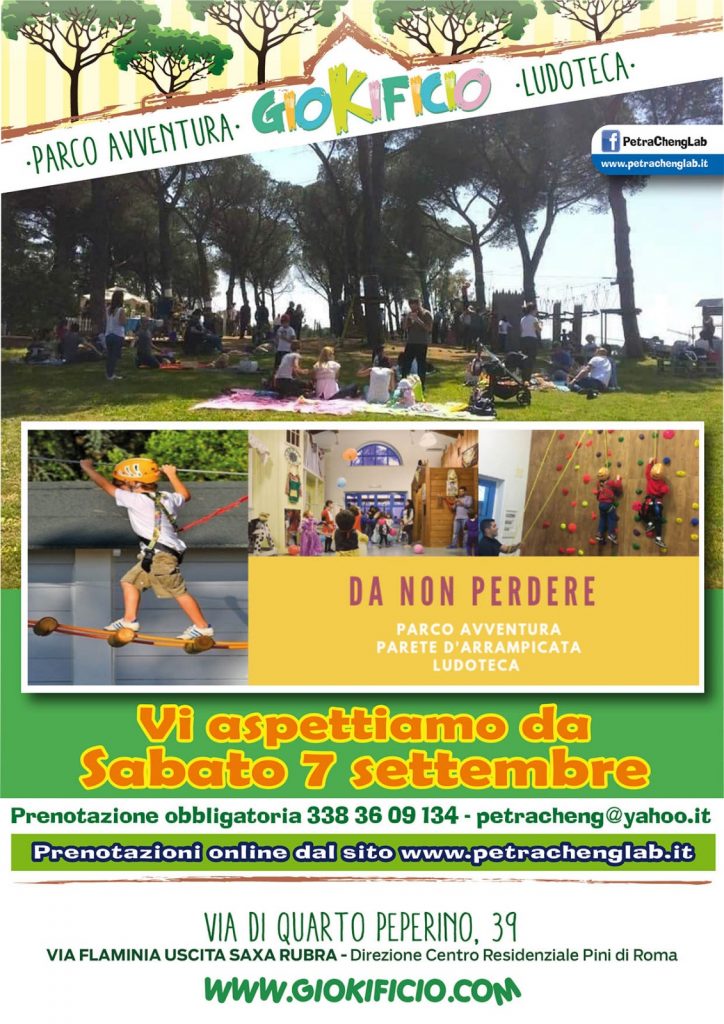 ·PARCO AVVENTURA· GIOKIFICIO ·LUDOTECA·

PetraChengLab
www.petrachenglab.it

DA NON PERDERE

PARCO AVVENTURA
PARETE D'ARRAMPICATA
LUDOTECA

Vi aspettiamo da
Sabato 7 settembre

Prenotazione obbligatoria 338 36 09 134 - petracheng@yahoo.it

Prenotazioni online dal sito www.petrachenglab.it

VIA DI QUARTO PEPERINO, 39
VIA FLAMINIA USCITA SAXA RUBRA - Direzione Centro Residenziale Pini di Roma

WWW.GIOKIFICIO.COM